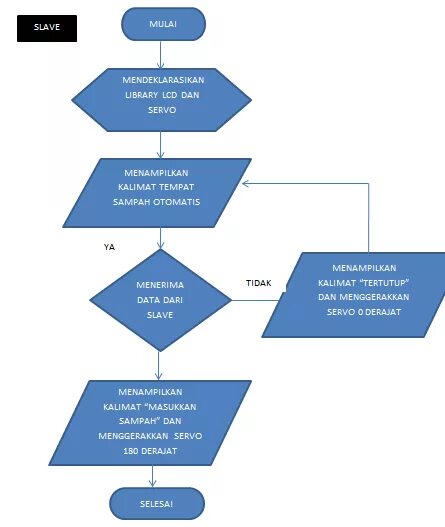 SLAVE

MULAI

MENDEKLARASIKAN LIBRARY LCD DAN SERVO

MENAMPILKAN KALIMAT TEMPAT SAMPAH OTOMATIS

YA

MENERIMA DATA DARI SLAVE

TIDAK

MENAMPILKAN KALIMAT "TERTUTUP" DAN MENGGERAKKAN SERVO 0 DERAJAT

MENAMPILKAN KALIMAT "MASUKKAN SAMPAH" DAN MENGGERAKKAN SERVO 180 DERAJAT

SELESAI